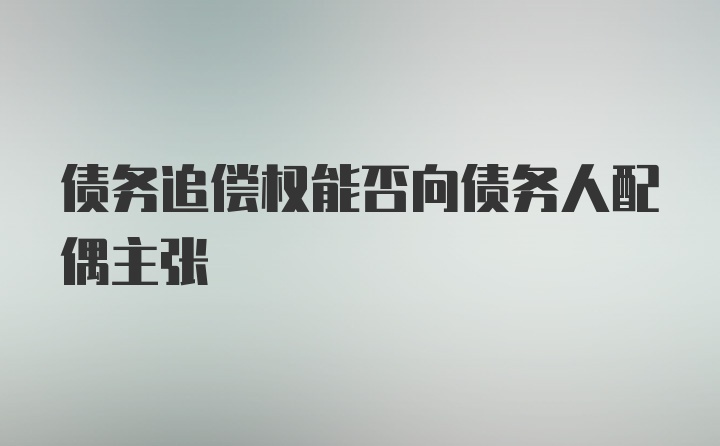 债务追偿权能否向债务人配偶主张